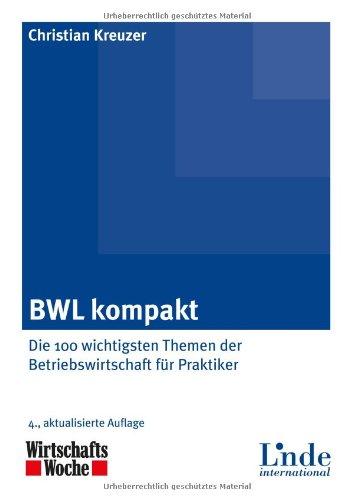 Urheberrechtlich geschütztes Material

Christian Kreuzer

BWL kompakt

Die 100 wichtigsten Themen der Betriebswirtschaft für Praktiker

4., aktualisierte Auflage

Wirtschafts Woche

Linde international

Urheberrechtlich geschütztes Material